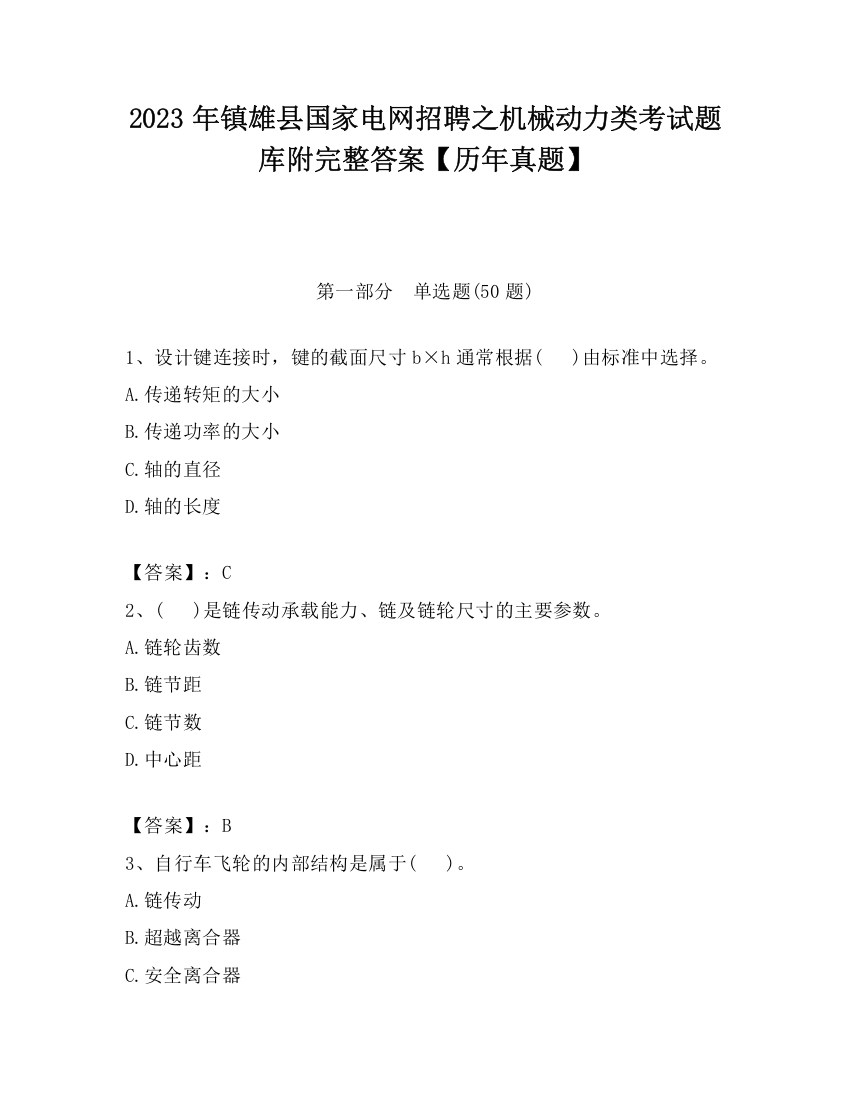 2023 年镇雄县国家电网招聘之机械动力类考试题库附完整答案【历年真题】

第一部分　单选题(50 题)

1、设计键连接时，键的截面尺寸 b×h 通常根据(　 )由标准中选择。

A.传递转矩的大小

B.传递功率的大小

C.轴的直径

D.轴的长度

【答案】：C

2、(　 )是链传动承载能力、链及链轮尺寸的主要参数。

A.链轮齿数

B.链节距

C.链节数

D.中心距

【答案】：B

3、自行车飞轮的内部结构是属于(　 )。

A.链传动

B.超越离合器

C.安全离合器